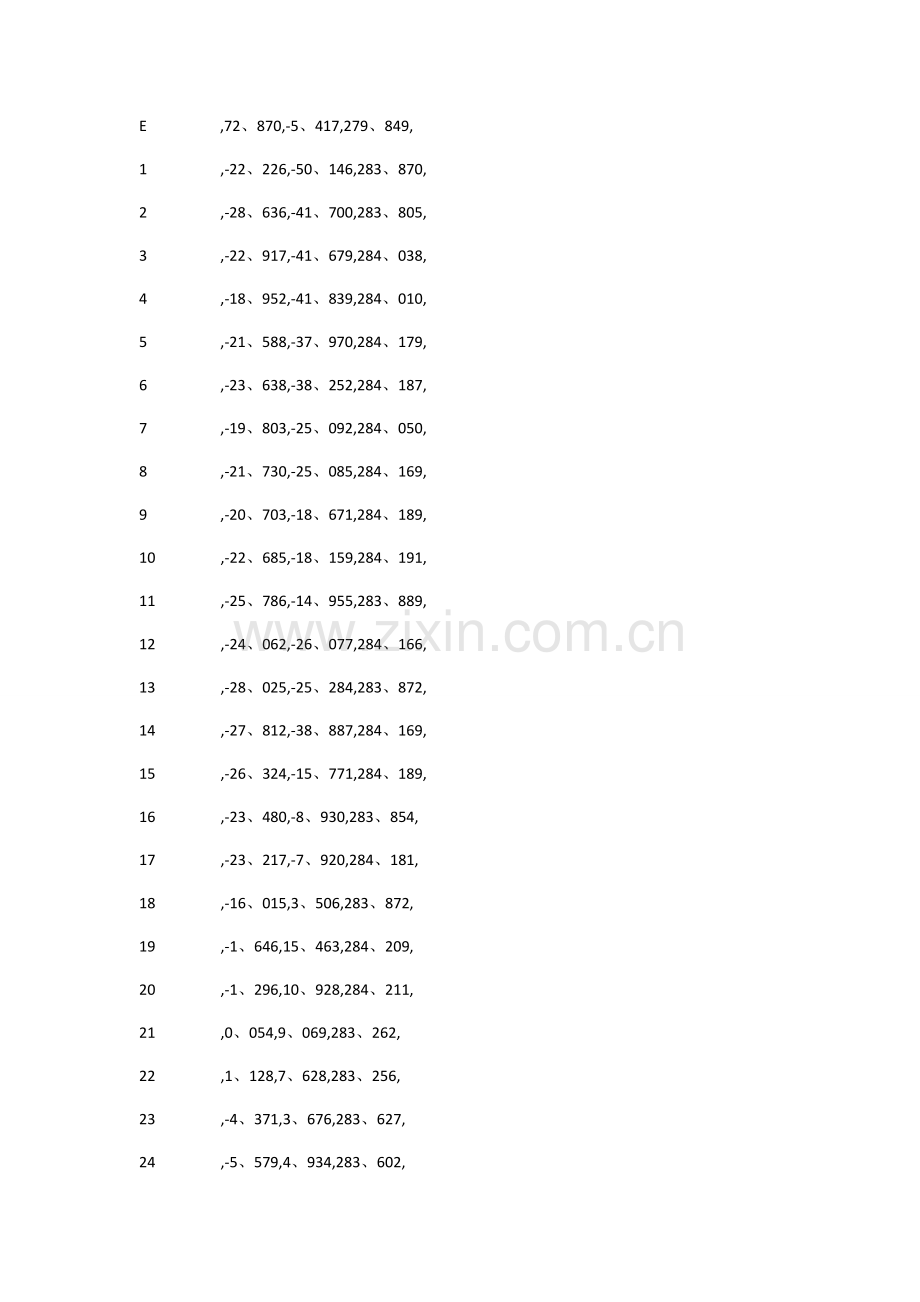 E ,72、870,-5、417,279、849,

1 ,-22、226,-50、146,283、870,

2 ,-28、636,-41、700,283、805,

3 ,-22、917,-41、679,284、038,

4 ,-18、952,-41、839,284、010,

5 ,-21、588,-37、970,284、179,

6 ,-23、638,-38、252,284、187,

7 ,-19、803,-25、092,284、050,

8 ,-21、730,-25、085,284、169,

9 ,-20、703,-18、671,284、189,

10 ,-22、685,-18、159,284、191,

11 ,-25、786,-14、955,283、889,

12 ,-24、062,-26、077,284、166,

13 ,-28、025,-25、284,283、872,

14 ,-27、812,-38、887,284、169,

15 ,-26、324,-15、771,284、189,

16 ,-23、480,-8、930,283、854,

17 ,-23、217,-7、920,284、181,

18 ,-16、015,3、506,283、872,

19 ,-1、646,15、463,284、209,

20 ,-1、296,10、928,284、211,

21 ,0、054,9、069,283、262,

22 ,1、128,7、628,283、256,

23 ,-4、371,3、676,283、627,

24 ,-5、579,4、934,283、602,

www.zixin.com.cn